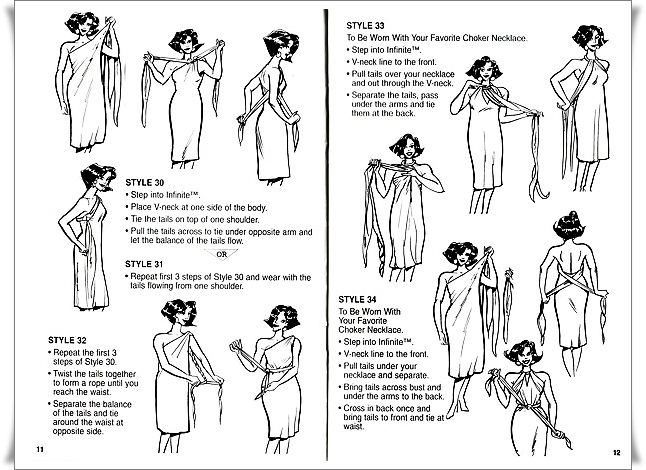 STYLE 30
• Step into Infinite™.
• Place V-neck at one side of the body.
• Tie the tails on top of one shoulder.
• Pull the tails across to tie under opposite arm and let the balance of the tails flow.

OR

STYLE 31
• Repeat first 3 steps of Style 30 and wear with the tails flowing from one shoulder.

STYLE 32
• Repeat the first 3 steps of Style 30.
• Twist the tails together to form a rope until you reach the waist.
• Separate the balance of the tails and tie around the waist at opposite side.

11

STYLE 33
To Be Worn With Your Favorite Choker Necklace.
• Step into Infinite™.
• V-neck line to the front.
• Pull tails over your necklace and out through the V-neck.
• Separate the tails, pass under the arms and tie them at the back.

STYLE 34
To Be Worn With Your Favorite Choker Necklace.
• Step into Infinite™.
• V-neck line to the front.
• Pull tails under your necklace and separate.
• Bring tails across bust and under the arms to the back.
• Cross in back once and bring tails to front and tie at waist.

12